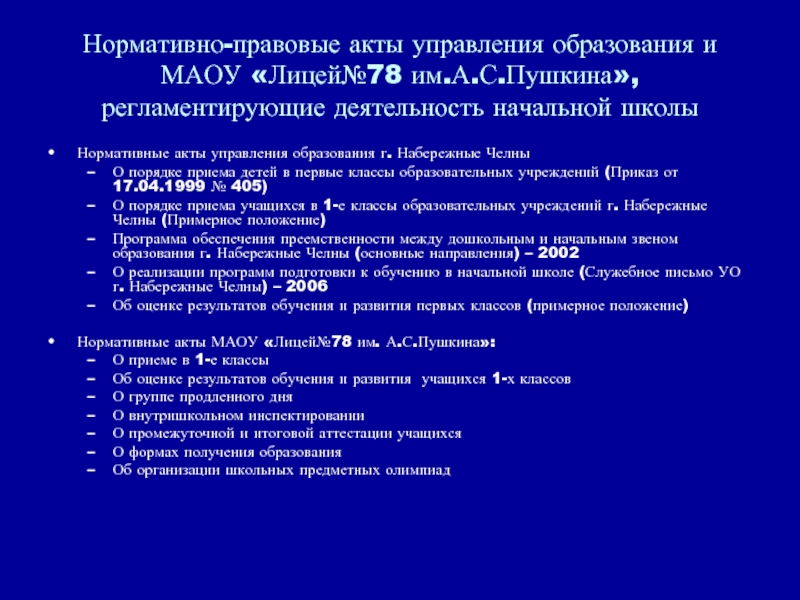 Нормативно-правовые акты управления образования и МАОУ «Лицей№78 им.А.С.Пушкина», регламентирующие деятельность начальной школы

• Нормативные акты управления образования г. Набережные Челны
– О порядке приема детей в первые классы образовательных учреждений (Приказ от 17.04.1999 № 405)
– О порядке приема учащихся в 1-е классы образовательных учреждений г. Набережные Челны (Примерное положение)
– Программа обеспечения преемственности между дошкольным и начальным звеном образования г. Набережные Челны (основные направления) – 2002
– О реализации программ подготовки к обучению в начальной школе (Служебное письмо УО г. Набережные Челны) – 2006
– Об оценке результатов обучения и развития первых классов (примерное положение)

• Нормативные акты МАОУ «Лицей№78 им. А.С.Пушкина»:
– О приеме в 1-е классы
– Об оценке результатов обучения и развития учащихся 1-х классов
– О группе продленного дня
– О внутришкольном инспектировании
– О промежуточной и итоговой аттестации учащихся
– О формах получения образования
– Об организации школьных предметных олимпиад